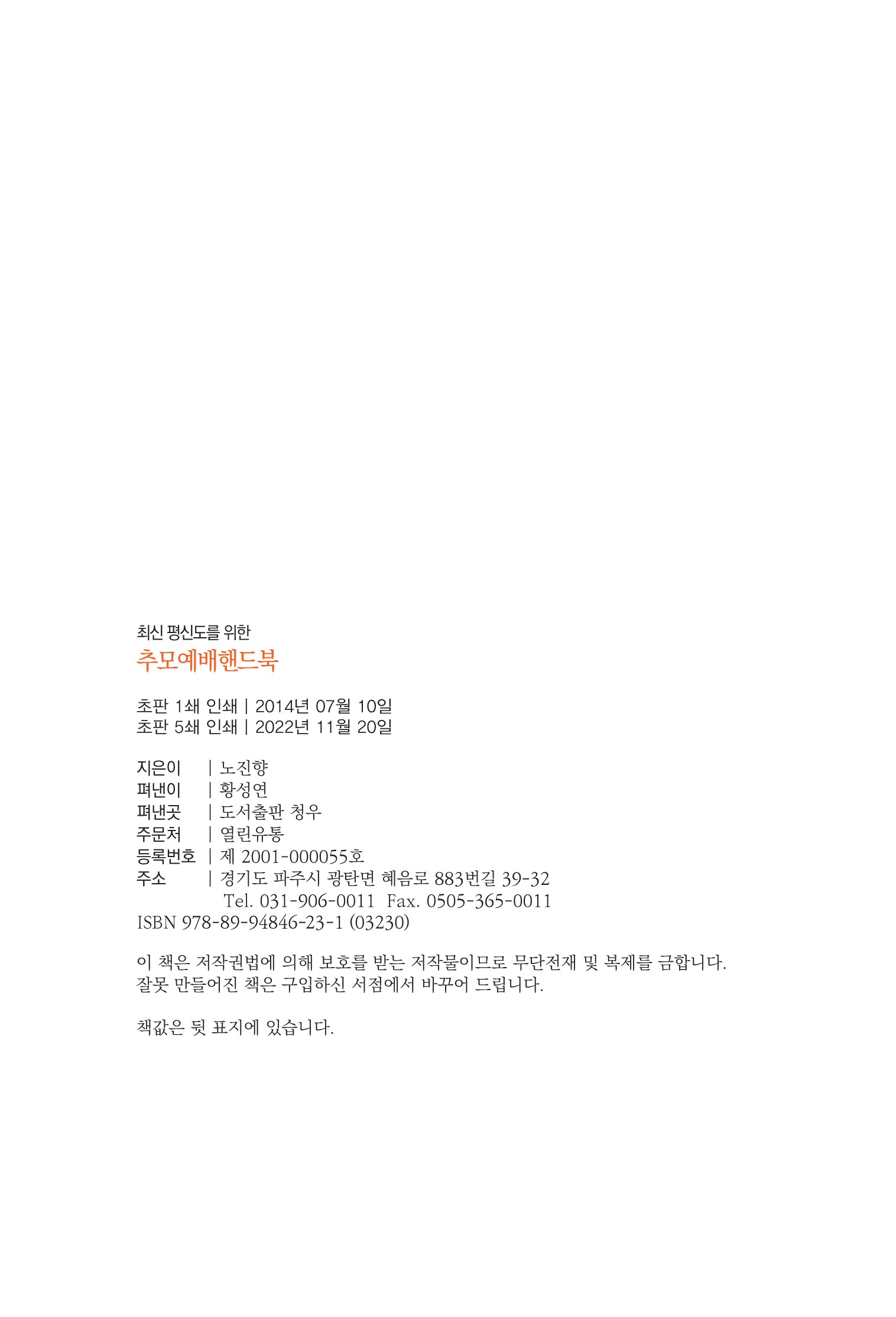 최신 평신도를 위한
추모예배핸드북

초판 1쇄 인쇄 | 2014년 07월 10일
초판 5쇄 인쇄 | 2022년 11월 20일

지은이 | 노진향
펴낸이 | 황성연
펴낸곳 | 도서출판 청우
주문처 | 열린유통
등록번호 | 제 2001-000055호
주소 | 경기도 파주시 광탄면 혜음로 883번길 39-32
Tel. 031-906-0011 Fax. 0505-365-0011
ISBN 978-89-94846-23-1 (03230)

이 책은 저작권법에 의해 보호를 받는 저작물이므로 무단전재 및 복제를 금합니다.
잘못 만들어진 책은 구입하신 서점에서 바꾸어 드립니다.

책값은 뒷 표지에 있습니다.